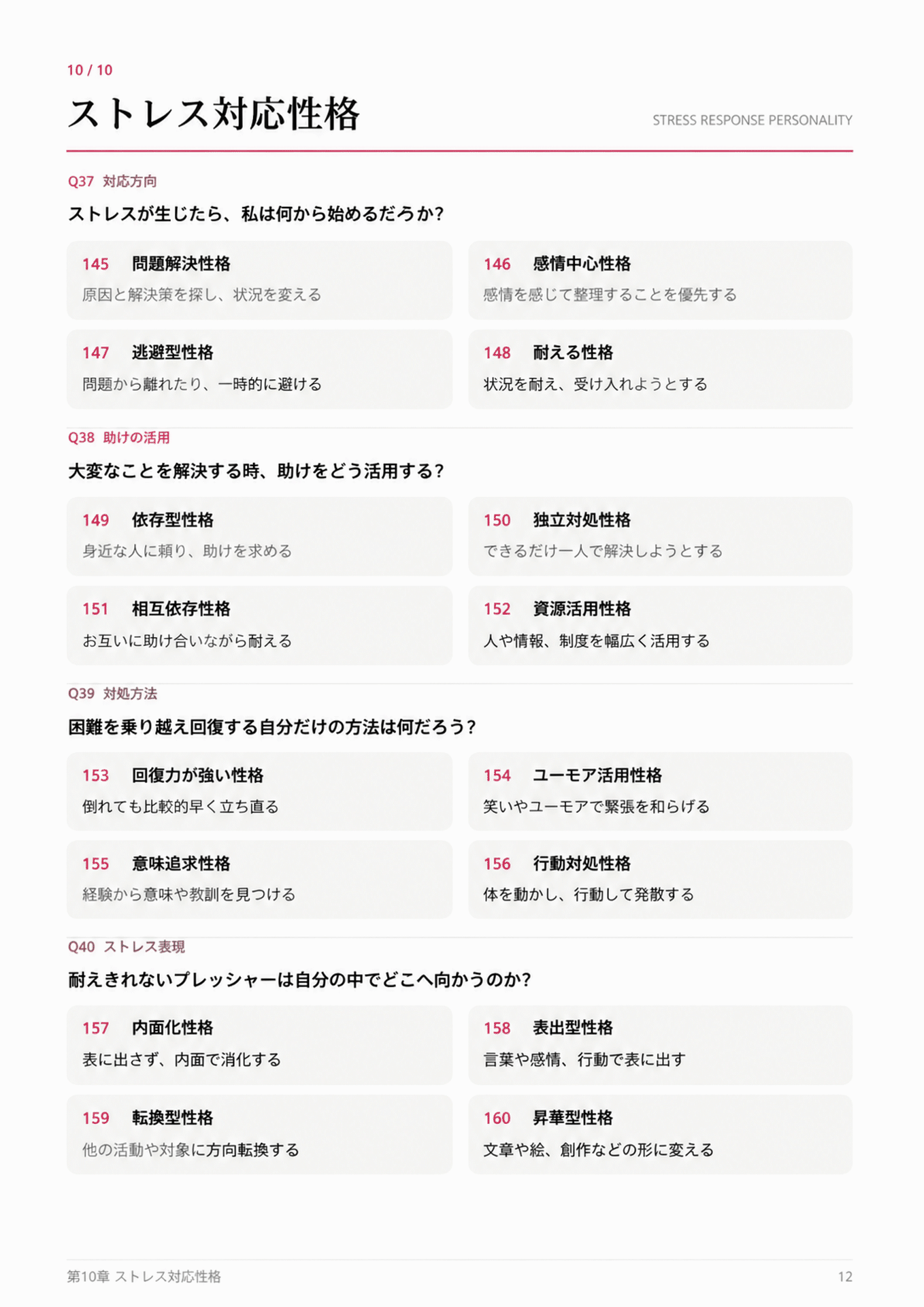 10 / 10

ストレス対応性格

STRESS RESPONSE PERSONALITY

Q37 対応方向

ストレスが生じたら、私は何から始めるだろうか?

145 問題解決性格
原因と解決策を探し、状況を変える

146 感情中心性格
感情を感じて整理することを優先する

147 逃避型性格
問題から離れたり、一時的に避ける

148 耐える性格
状況を耐え、受け入れようとする

Q38 助けの活用

大変なことを解決する時、助けをどう活用する?

149 依存型性格
身近な人に頼り、助けを求める

150 独立対処性格
できるだけ一人で解決しようとする

151 相互依存性格
お互いに助け合いながら耐える

152 資源活用性格
人や情報、制度を幅広く活用する

Q39 対処方法

困難を乗り越え回復する自分だけの方法は何だろう?

153 回復力が強い性格
倒れても比較的早く立ち直る

154 ユーモア活用性格
笑いやユーモアで緊張を和らげる

155 意味追求性格
経験から意味や教訓を見つける

156 行動対処性格
体を動かし、行動して発散する

Q40 ストレス表現

耐えきれないプレッシャーは自分の中でどこへ向かうのか?

157 内面化性格
表に出さず、内面で消化する

158 表出型性格
言葉や感情、行動で表に出す

159 転換型性格
他の活動や対象に方向転換する

160 昇華型性格
文章や絵、創作などの形に変える

第10章 ストレス対応性格

12